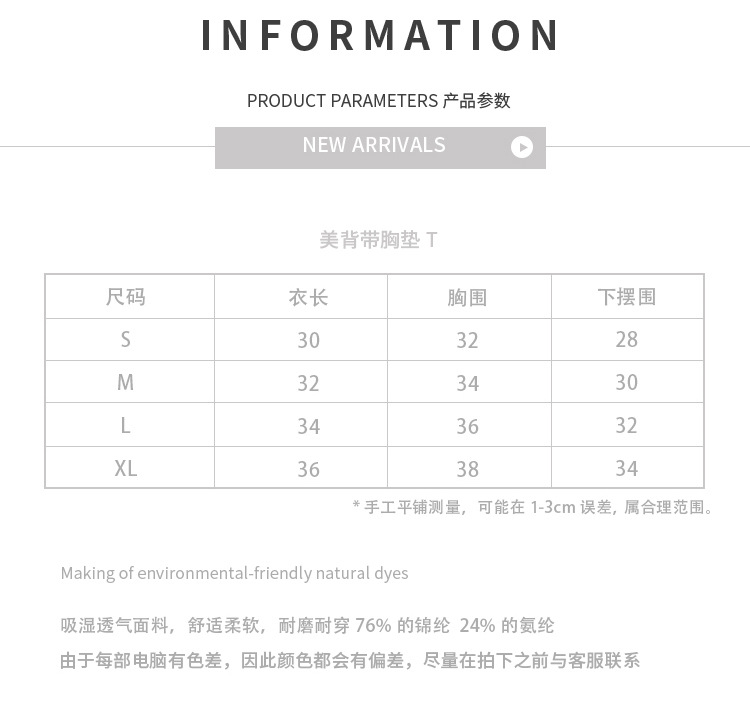 INFORMATION

PRODUCT PARAMETERS 产品参数

NEW ARRIVALS

美背带胸垫 T

| 尺码 | 衣长 | 胸围 | 下摆围 |
|---|---|---|---|
| S | 30 | 32 | 28 |
| M | 32 | 34 | 30 |
| L | 34 | 36 | 32 |
| XL | 36 | 38 | 34 |

* 手工平铺测量，可能在 1-3cm 误差，属合理范围。

Making of environmental-friendly natural dyes

吸湿透气面料，舒适柔软，耐磨耐穿 76% 的锦纶 24% 的氨纶

由于每部电脑有色差，因此颜色都会有偏差，尽量在拍下之前与客服联系